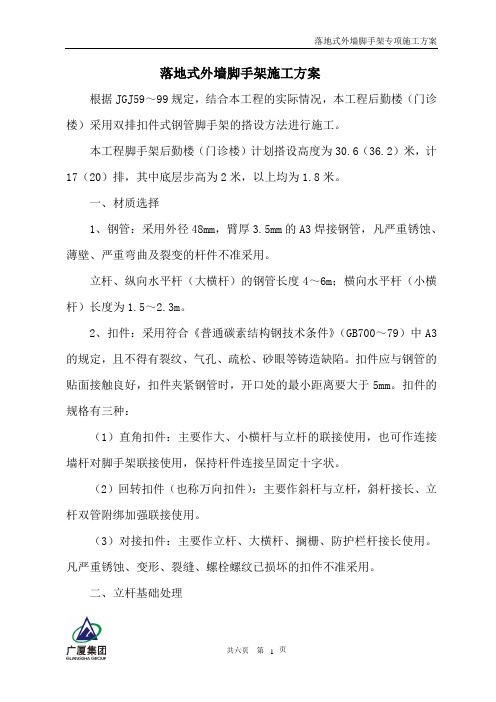 落地式外墙脚手架专项施工方案

落地式外墙脚手架施工方案

根据 JGJ59～99 规定，结合本工程的实际情况，本工程后勤楼（门诊楼）采用双排扣件式钢管脚手架的搭设方法进行施工。

本工程脚手架后勤楼（门诊楼）计划搭设高度为 30.6（36.2）米，计 17（20）排，其中底层步高为 2 米，以上均为 1.8 米。

一、材质选择

1、钢管：采用外径 48mm，臂厚 3.5mm 的 A3 焊接钢管，凡严重锈蚀、薄壁、严重弯曲及裂变的杆件不准采用。

立杆、纵向水平杆（大横杆）的钢管长度 4～6m；横向水平杆（小横杆）长度为 1.5～2.3m。

2、扣件：采用符合《普通碳素结构钢技术条件》（GB700～79）中 A3 的规定，且不得有裂纹、气孔、疏松、砂眼等铸造缺陷。扣件应与钢管的贴面接触良好，扣件夹紧钢管时，开口处的最小距离要大于 5mm。扣件的规格有三种：

（1）直角扣件：主要作大、小横杆与立杆的联接使用，也可作连接墙杆对脚手架联接使用，保持杆件连接呈固定十字状。

（2）回转扣件（也称万向扣件）：主要作斜杆与立杆，斜杆接长、立杆双管附绑加强联接使用。

（3）对接扣件：主要作立杆、大横杆、搁栅、防护栏杆接长使用。凡严重锈蚀、变形、裂缝、螺栓螺纹已损坏的扣件不准采用。

二、立杆基础处理

广厦集团
GUANGSHA GROUP

共六页 第 1 页